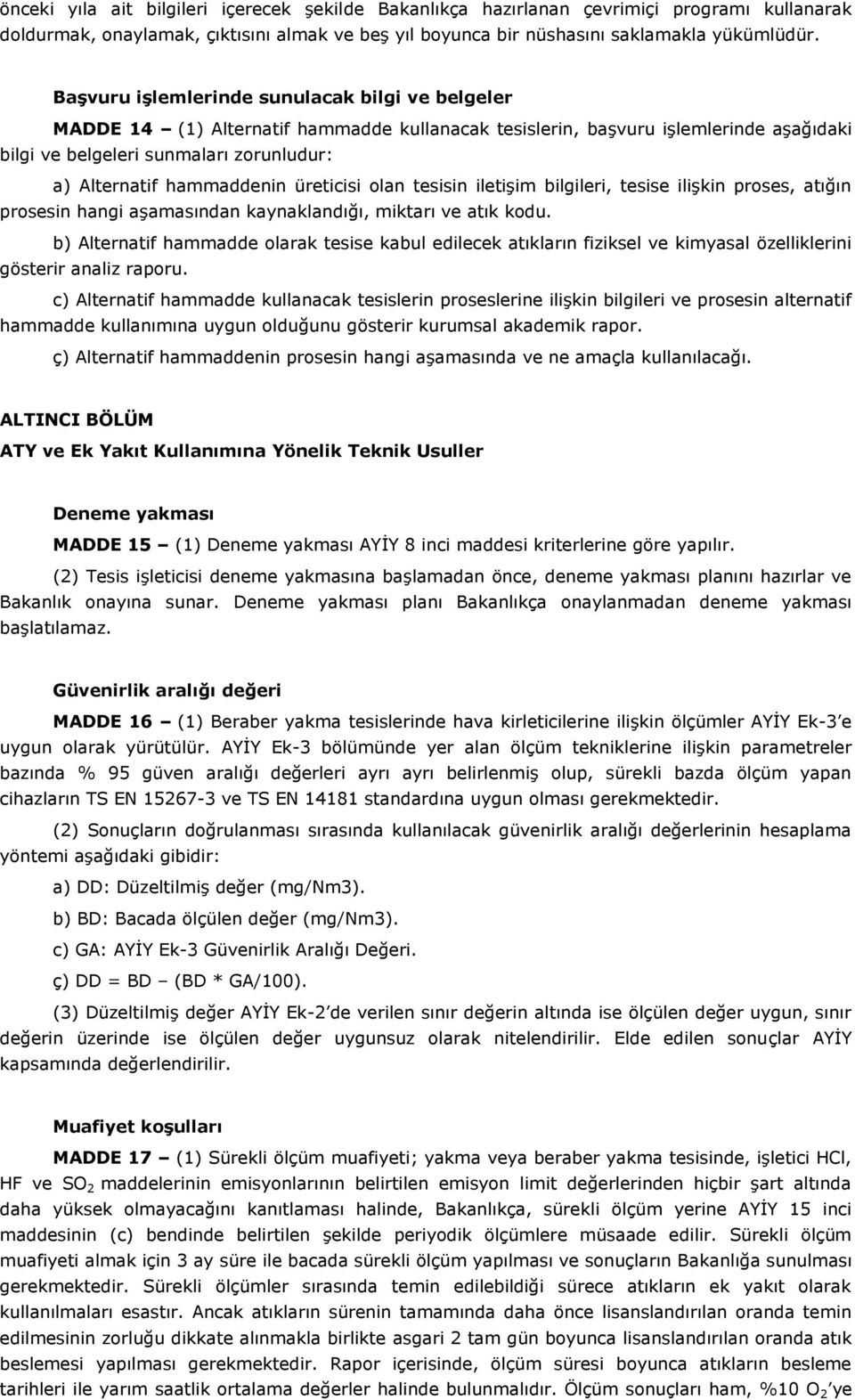 önceki yıla ait bilgileri içerecek şekilde Bakanlıkça hazırlanan çevrimiçi programı kullanarak doldurmak, onaylamak, çıktısını almak ve beş yıl boyunca bir nüshasını saklamakla yükümlüdür.

Başvuru işlemlerinde sunulacak bilgi ve belgeler

MADDE 14 – (1) Alternatif hammadde kullanacak tesislerin, başvuru işlemlerinde aşağıdaki bilgi ve belgeleri sunmaları zorunludur:

a) Alternatif hammaddenin üreticisi olan tesisin iletişim bilgileri, tesise ilişkin proses, atığın prosesin hangi aşamasından kaynaklandığı, miktarı ve atık kodu.

b) Alternatif hammadde olarak tesise kabul edilecek atıkların fiziksel ve kimyasal özelliklerini gösterir analiz raporu.

c) Alternatif hammadde kullanacak tesislerin proseslerine ilişkin bilgileri ve prosesin alternatif hammadde kullanımına uygun olduğunu gösterir kurumsal akademik rapor.

ç) Alternatif hammaddenin prosesin hangi aşamasında ve ne amaçla kullanılacağı.

ALTINCI BÖLÜM

ATY ve Ek Yakıt Kullanımına Yönelik Teknik Usuller

Deneme yakması

MADDE 15 – (1) Deneme yakması AYİY 8 inci maddesi kriterlerine göre yapılır.

(2) Tesis işleticisi deneme yakmasına başlamadan önce, deneme yakması planını hazırlar ve Bakanlık onayına sunar. Deneme yakması planı Bakanlıkça onaylanmadan deneme yakması başlatılamaz.

Güvenirlik aralığı değeri

MADDE 16 – (1) Beraber yakma tesislerinde hava kirleticilerine ilişkin ölçümler AYİY Ek-3'e uygun olarak yürütülür. AYİY Ek-3 bölümünde yer alan ölçüm tekniklerine ilişkin parametreler bazında % 95 güven aralığı değerleri ayrı ayrı belirlenmiş olup, sürekli bazda ölçüm yapan cihazların TS EN 15267-3 ve TS EN 14181 standardına uygun olması gerekmektedir.

(2) Sonuçların doğrulanması sırasında kullanılacak güvenirlik aralığı değerlerinin hesaplama yöntemi aşağıdaki gibidir:

a) DD: Düzeltilmiş değer (mg/Nm3).

b) BD: Bacada ölçülen değer (mg/Nm3).

c) GA: AYİY Ek-3 Güvenirlik Aralığı Değeri.

ç) DD = BD – (BD * GA/100).

(3) Düzeltilmiş değer AYİY Ek-2'de verilen sınır değerin altında ise ölçülen değer uygun, sınır değerin üzerinde ise ölçülen değer uygunsuz olarak nitelendirilir. Elde edilen sonuçlar AYİY kapsamında değerlendirilir.

Muafiyet koşulları

MADDE 17 – (1) Sürekli ölçüm muafiyeti; yakma veya beraber yakma tesisinde, işletici HCl, HF ve $SO_2$ maddelerinin emisyonlarının belirtilen emisyon limit değerlerinden hiçbir şart altında daha yüksek olmayacağını kanıtlaması halinde, Bakanlıkça, sürekli ölçüm yerine AYİY 15 inci maddesinin (c) bendinde belirtilen şekilde periyodik ölçümlere müsaade edilir. Sürekli ölçüm muafiyeti almak için 3 ay süre ile bacada sürekli ölçüm yapılması ve sonuçların Bakanlığa sunulması gerekmektedir. Sürekli ölçümler sırasında temin edilebildiği sürece atıkların ek yakıt olarak kullanılmaları esastır. Ancak atıkların sürenin tamamında daha önce lisanslandırılan oranda temin edilmesinin zorluğu dikkate alınmakla birlikte asgari 2 tam gün boyunca lisanslandırılan oranda atık beslemesi yapılması gerekmektedir. Rapor içerisinde, ölçüm süresi boyunca atıkların besleme tarihleri ile yarım saatlik ortalama değerler halinde bulunmalıdır. Ölçüm sonuçları ham, %10 $O_2$'ye